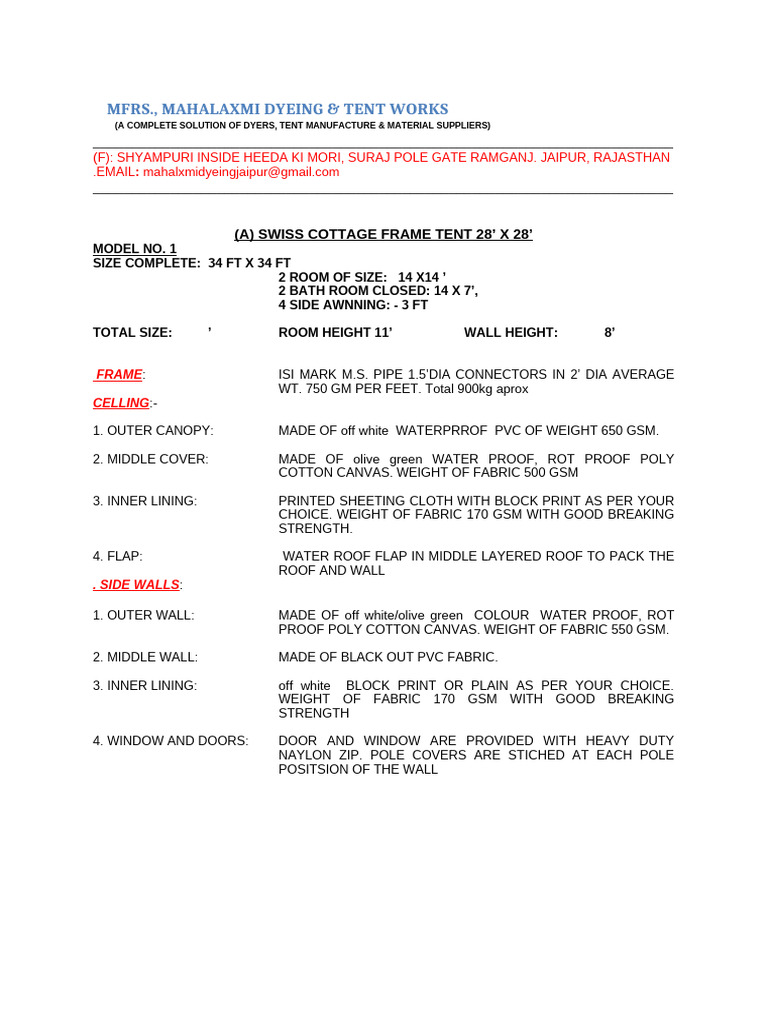 MFRS., MAHALAXMI DYEING & TENT WORKS
(A COMPLETE SOLUTION OF DYERS, TENT MANUFACTURE & MATERIAL SUPPLIERS)

(F): SHYAMPURI INSIDE HEEDA KI MORI, SURAJ POLE GATE RAMGANJ. JAIPUR, RAJASTHAN .EMAIL: mahalxmidyeingjaipur@gmail.com

(A) SWISS COTTAGE FRAME TENT 28' X 28'

MODEL NO. 1
SIZE COMPLETE: 34 FT X 34 FT
2 ROOM OF SIZE: 14 X14 '
2 BATH ROOM CLOSED: 14 X 7',
4 SIDE AWNNING: - 3 FT

TOTAL SIZE: ' ROOM HEIGHT 11' WALL HEIGHT: 8'

FRAME: ISI MARK M.S. PIPE 1.5'DIA CONNECTORS IN 2' DIA AVERAGE WT. 750 GM PER FEET. Total 900kg aprox

CELLING:-

1. OUTER CANOPY: MADE OF off white WATERPRROF PVC OF WEIGHT 650 GSM.

2. MIDDLE COVER: MADE OF olive green WATER PROOF, ROT PROOF POLY COTTON CANVAS. WEIGHT OF FABRIC 500 GSM

3. INNER LINING: PRINTED SHEETING CLOTH WITH BLOCK PRINT AS PER YOUR CHOICE. WEIGHT OF FABRIC 170 GSM WITH GOOD BREAKING STRENGTH.

4. FLAP: WATER ROOF FLAP IN MIDDLE LAYERED ROOF TO PACK THE ROOF AND WALL

. SIDE WALLS:

1. OUTER WALL: MADE OF off white/olive green COLOUR WATER PROOF, ROT PROOF POLY COTTON CANVAS. WEIGHT OF FABRIC 550 GSM.

2. MIDDLE WALL: MADE OF BLACK OUT PVC FABRIC.

3. INNER LINING: off white BLOCK PRINT OR PLAIN AS PER YOUR CHOICE. WEIGHT OF FABRIC 170 GSM WITH GOOD BREAKING STRENGTH

4. WINDOW AND DOORS: DOOR AND WINDOW ARE PROVIDED WITH HEAVY DUTY NAYLON ZIP. POLE COVERS ARE STICHED AT EACH POLE POSITSION OF THE WALL